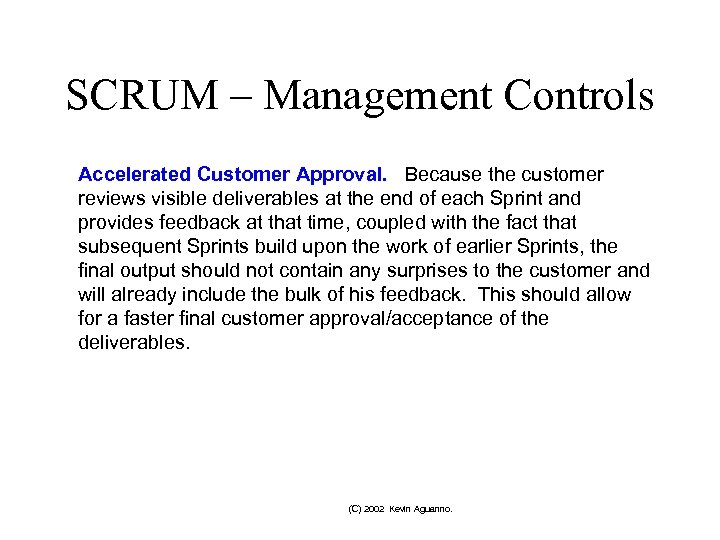 SCRUM – Management Controls

Accelerated Customer Approval. Because the customer reviews visible deliverables at the end of each Sprint and provides feedback at that time, coupled with the fact that subsequent Sprints build upon the work of earlier Sprints, the final output should not contain any surprises to the customer and will already include the bulk of his feedback. This should allow for a faster final customer approval/acceptance of the deliverables.

(C) 2002 Kevin Aguanno.